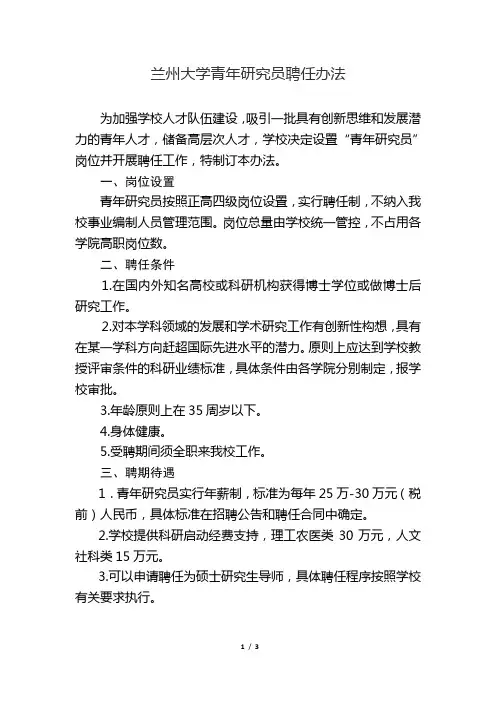 兰州大学青年研究员聘任办法

为加强学校人才队伍建设，吸引一批具有创新思维和发展潜力的青年人才，储备高层次人才，学校决定设置“青年研究员”岗位并开展聘任工作，特制订本办法。

一、岗位设置

青年研究员按照正高四级岗位设置，实行聘任制，不纳入我校事业编制人员管理范围。岗位总量由学校统一管控，不占用各学院高职岗位数。

二、聘任条件

1.在国内外知名高校或科研机构获得博士学位或做博士后研究工作。

2.对本学科领域的发展和学术研究工作有创新性构想，具有在某一学科方向赶超国际先进水平的潜力。原则上应达到学校教授评审条件的科研业绩标准，具体条件由各学院分别制定，报学校审批。

3.年龄原则上在 35 周岁以下。

4.身体健康。

5.受聘期间须全职来我校工作。

三、聘期待遇

1．青年研究员实行年薪制，标准为每年 25 万-30 万元（税前）人民币，具体标准在招聘公告和聘任合同中确定。

2.学校提供科研启动经费支持，理工农医类 30 万元，人文社科类 15 万元。

3.可以申请聘任为硕士研究生导师，具体聘任程序按照学校有关要求执行。

1 / 3